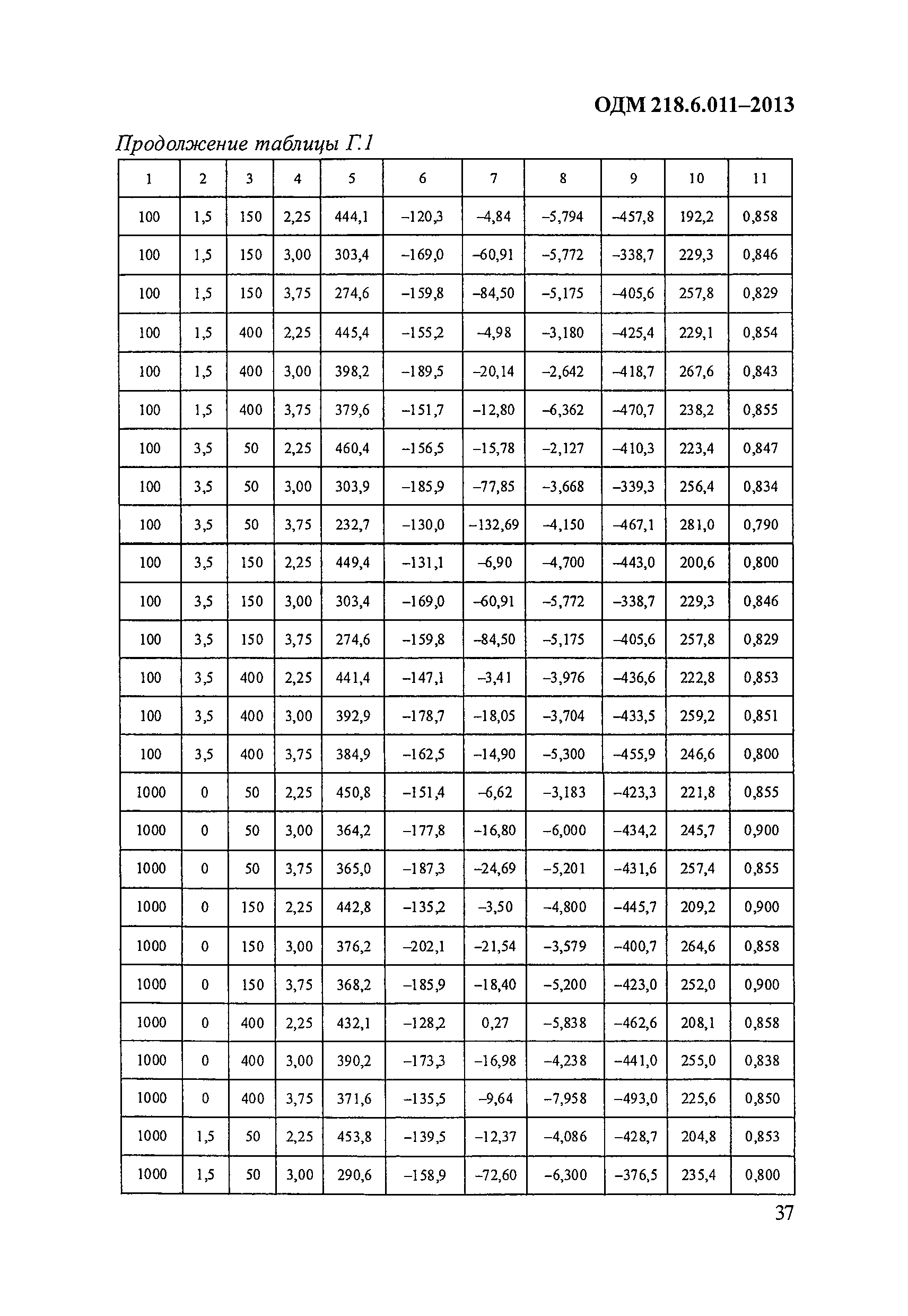 ОДМ 218.6.011–2013

Продолжение таблицы Г.1

| 1 | 2 | 3 | 4 | 5 | 6 | 7 | 8 | 9 | 10 | 11 |
|---|---|---|---|---|---|---|---|---|---|---|
| 100 | 1,5 | 150 | 2,25 | 444,1 | –120,3 | –4,84 | –5,794 | –457,8 | 192,2 | 0,858 |
| 100 | 1,5 | 150 | 3,00 | 303,4 | –169,0 | –60,91 | –5,772 | –338,7 | 229,3 | 0,846 |
| 100 | 1,5 | 150 | 3,75 | 274,6 | –159,8 | –84,50 | –5,175 | –405,6 | 257,8 | 0,829 |
| 100 | 1,5 | 400 | 2,25 | 445,4 | –155,2 | –4,98 | –3,180 | –425,4 | 229,1 | 0,854 |
| 100 | 1,5 | 400 | 3,00 | 398,2 | –189,5 | –20,14 | –2,642 | –418,7 | 267,6 | 0,843 |
| 100 | 1,5 | 400 | 3,75 | 379,6 | –151,7 | –12,80 | –6,362 | –470,7 | 238,2 | 0,855 |
| 100 | 3,5 | 50 | 2,25 | 460,4 | –156,5 | –15,78 | –2,127 | –410,3 | 223,4 | 0,847 |
| 100 | 3,5 | 50 | 3,00 | 303,9 | –185,9 | –77,85 | –3,668 | –339,3 | 256,4 | 0,834 |
| 100 | 3,5 | 50 | 3,75 | 232,7 | –130,0 | –132,69 | –4,150 | –467,1 | 281,0 | 0,790 |
| 100 | 3,5 | 150 | 2,25 | 449,4 | –131,1 | –6,90 | –4,700 | –443,0 | 200,6 | 0,800 |
| 100 | 3,5 | 150 | 3,00 | 303,4 | –169,0 | –60,91 | –5,772 | –338,7 | 229,3 | 0,846 |
| 100 | 3,5 | 150 | 3,75 | 274,6 | –159,8 | –84,50 | –5,175 | –405,6 | 257,8 | 0,829 |
| 100 | 3,5 | 400 | 2,25 | 441,4 | –147,1 | –3,41 | –3,976 | –436,6 | 222,8 | 0,853 |
| 100 | 3,5 | 400 | 3,00 | 392,9 | –178,7 | –18,05 | –3,704 | –433,5 | 259,2 | 0,851 |
| 100 | 3,5 | 400 | 3,75 | 384,9 | –162,5 | –14,90 | –5,300 | –455,9 | 246,6 | 0,800 |
| 1000 | 0 | 50 | 2,25 | 450,8 | –151,4 | –6,62 | –3,183 | –423,3 | 221,8 | 0,855 |
| 1000 | 0 | 50 | 3,00 | 364,2 | –177,8 | –16,80 | –6,000 | –434,2 | 245,7 | 0,900 |
| 1000 | 0 | 50 | 3,75 | 365,0 | –187,3 | –24,69 | –5,201 | –431,6 | 257,4 | 0,855 |
| 1000 | 0 | 150 | 2,25 | 442,8 | –135,2 | –3,50 | –4,800 | –445,7 | 209,2 | 0,900 |
| 1000 | 0 | 150 | 3,00 | 376,2 | –202,1 | –21,54 | –3,579 | –400,7 | 264,6 | 0,858 |
| 1000 | 0 | 150 | 3,75 | 368,2 | –185,9 | –18,40 | –5,200 | –423,0 | 252,0 | 0,900 |
| 1000 | 0 | 400 | 2,25 | 432,1 | –128,2 | 0,27 | –5,838 | –462,6 | 208,1 | 0,858 |
| 1000 | 0 | 400 | 3,00 | 390,2 | –173,3 | –16,98 | –4,238 | –441,0 | 255,0 | 0,838 |
| 1000 | 0 | 400 | 3,75 | 371,6 | –135,5 | –9,64 | –7,958 | –493,0 | 225,6 | 0,850 |
| 1000 | 1,5 | 50 | 2,25 | 453,8 | –139,5 | –12,37 | –4,086 | –428,7 | 204,8 | 0,853 |
| 1000 | 1,5 | 50 | 3,00 | 290,6 | –158,9 | –72,60 | –6,300 | –376,5 | 235,4 | 0,800 |

37